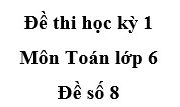 Đề thi học kỳ 1
Môn Toán lớp 6
Đề số 8